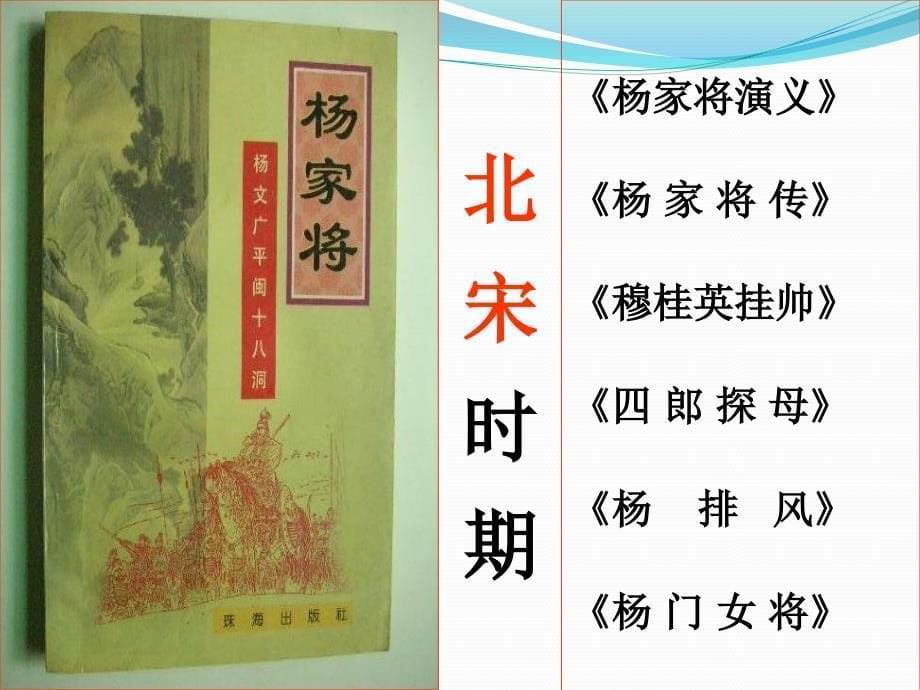 杨家将

杨文广平闽十八洞

珠海出版社

北宋时期

《杨家将演义》

《杨 家 将 传》

《穆桂英挂帅》

《四 郎 探 母》

《杨　排　风》

《杨 门 女 将》